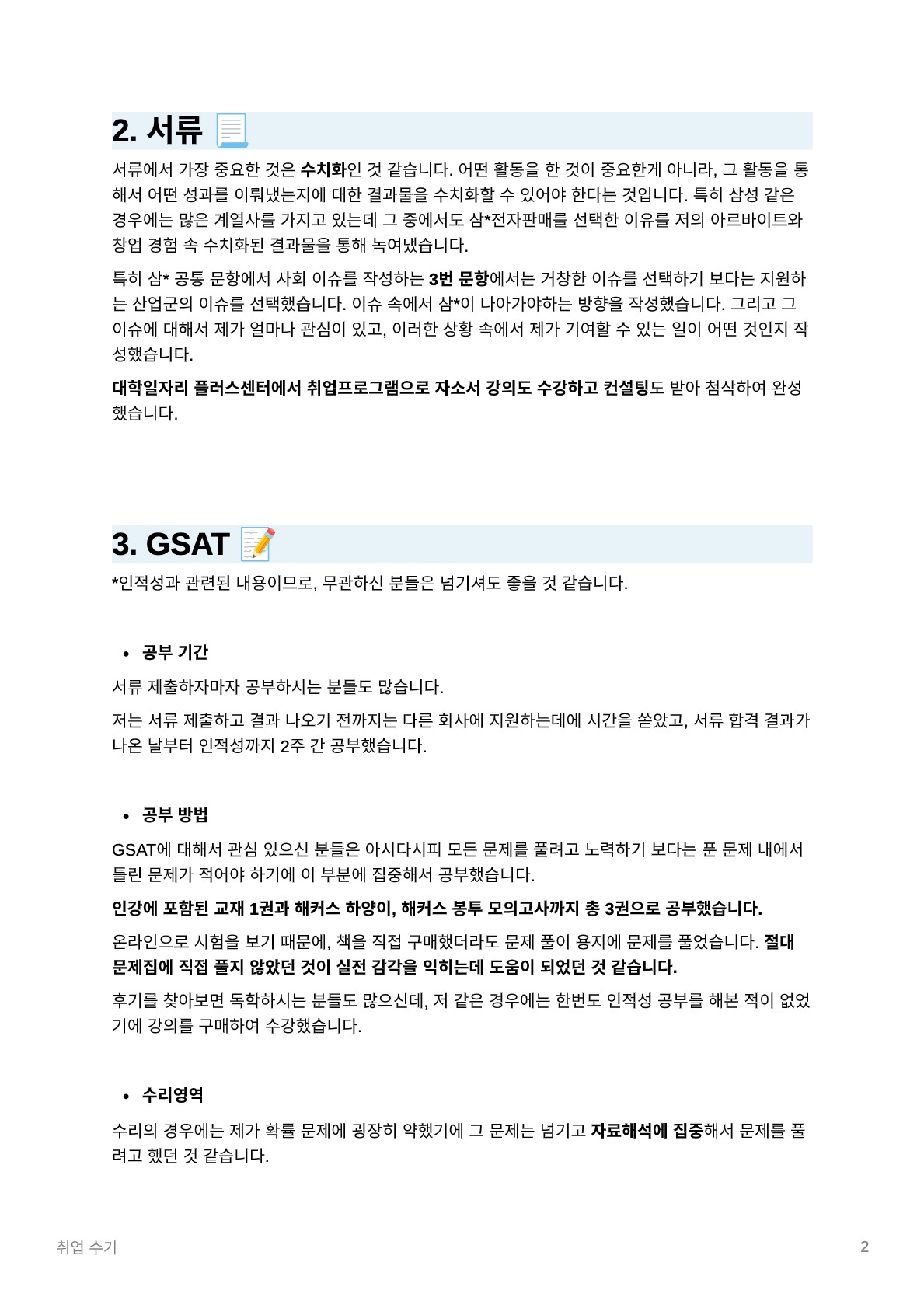 2. 서류

서류에서 가장 중요한 것은 수치화인 것 같습니다. 어떤 활동을 한 것이 중요한게 아니라, 그 활동을 통해서 어떤 성과를 이뤄냈는지에 대한 결과물을 수치화할 수 있어야 한다는 것입니다. 특히 삼성 같은 경우에는 많은 계열사를 가지고 있는데 그 중에서도 삼*전자판매를 선택한 이유를 저의 아르바이트와 창업 경험 속 수치화된 결과물을 통해 녹여냈습니다.

특히 삼* 공통 문항에서 사회 이슈를 작성하는 3번 문항에서는 거창한 이슈를 선택하기 보다는 지원하는 산업군의 이슈를 선택했습니다. 이슈 속에서 삼*이 나아가야하는 방향을 작성했습니다. 그리고 그 이슈에 대해서 제가 얼마나 관심이 있고, 이러한 상황 속에서 제가 기여할 수 있는 일이 어떤 것인지 작성했습니다.

대학일자리 플러스센터에서 취업프로그램으로 자소서 강의도 수강하고 컨설팅도 받아 첨삭하여 완성했습니다.

3. GSAT

*인적성과 관련된 내용이므로, 무관하신 분들은 넘기셔도 좋을 것 같습니다.

• 공부 기간

서류 제출하자마자 공부하시는 분들도 많습니다.

저는 서류 제출하고 결과 나오기 전까지는 다른 회사에 지원하는데에 시간을 쏟았고, 서류 합격 결과가 나온 날부터 인적성까지 2주 간 공부했습니다.

• 공부 방법

GSAT에 대해서 관심 있으신 분들은 아시다시피 모든 문제를 풀려고 노력하기 보다는 푼 문제 내에서 틀린 문제가 적어야 하기에 이 부분에 집중해서 공부했습니다.

인강에 포함된 교재 1권과 해커스 하양이, 해커스 봉투 모의고사까지 총 3권으로 공부했습니다.

온라인으로 시험을 보기 때문에, 책을 직접 구매했더라도 문제 풀이 용지에 문제를 풀었습니다. 절대 문제집에 직접 풀지 않았던 것이 실전 감각을 익히는데 도움이 되었던 것 같습니다.

후기를 찾아보면 독학하시는 분들도 많으신데, 저 같은 경우에는 한번도 인적성 공부를 해본 적이 없었기에 강의를 구매하여 수강했습니다.

• 수리영역

수리의 경우에는 제가 확률 문제에 굉장히 약했기에 그 문제는 넘기고 자료해석에 집중해서 문제를 풀려고 했던 것 같습니다.

취업 수기

2